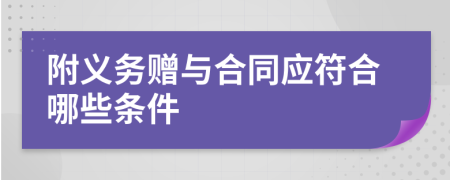 附义务赠与合同应符合哪些条件